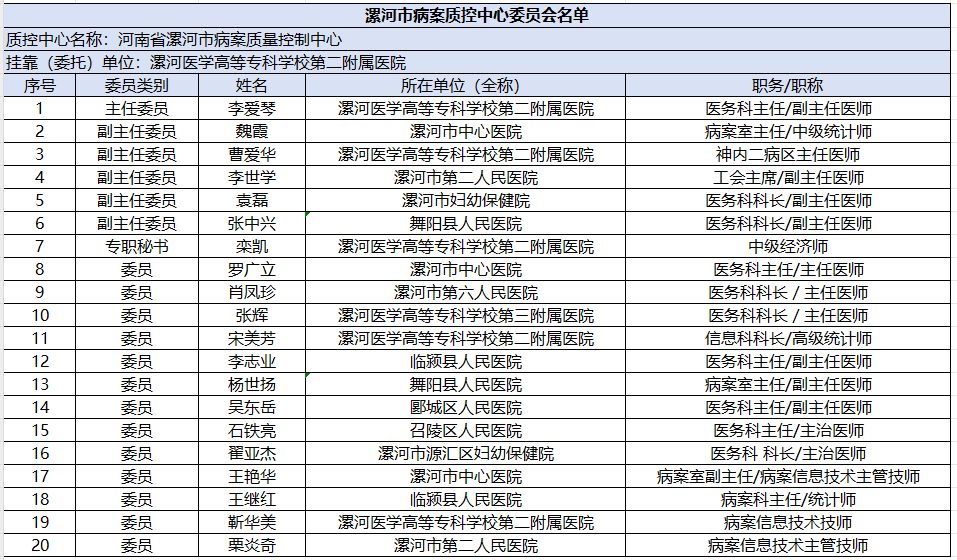 漯河市病案质控中心委员会名单

质控中心名称：河南省漯河市病案质量控制中心

挂靠（委托）单位：漯河医学高等专科学校第二附属医院

| 序号 | 委员类别 | 姓名 | 所在单位（全称） | 职务/职称 |
|---|---|---|---|---|
| 1 | 主任委员 | 李爱琴 | 漯河医学高等专科学校第二附属医院 | 医务科主任/副主任医师 |
| 2 | 副主任委员 | 魏霞 | 漯河市中心医院 | 病案室主任/中级统计师 |
| 3 | 副主任委员 | 曹爱华 | 漯河医学高等专科学校第二附属医院 | 神内二病区主任医师 |
| 4 | 副主任委员 | 李世学 | 漯河市第二人民医院 | 工会主席/副主任医师 |
| 5 | 副主任委员 | 袁磊 | 漯河市妇幼保健院 | 医务科科长/副主任医师 |
| 6 | 副主任委员 | 张中兴 | 舞阳县人民医院 | 医务科科长/副主任医师 |
| 7 | 专职秘书 | 栾凯 | 漯河医学高等专科学校第二附属医院 | 中级经济师 |
| 8 | 委员 | 罗广立 | 漯河市中心医院 | 医务科主任/主任医师 |
| 9 | 委员 | 肖凤珍 | 漯河市第六人民医院 | 医务科科长 / 主任医师 |
| 10 | 委员 | 张辉 | 漯河医学高等专科学校第三附属医院 | 医务科科长 / 主任医师 |
| 11 | 委员 | 宋美芳 | 漯河医学高等专科学校第二附属医院 | 信息科科长/高级统计师 |
| 12 | 委员 | 李志业 | 临颍县人民医院 | 医务科主任/副主任医师 |
| 13 | 委员 | 杨世扬 | 舞阳县人民医院 | 病案室主任/副主任医师 |
| 14 | 委员 | 吴东岳 | 郾城区人民医院 | 医务科主任/副主任医师 |
| 15 | 委员 | 石铁亮 | 召陵区人民医院 | 医务科主任/主治医师 |
| 16 | 委员 | 翟亚杰 | 漯河市源汇区妇幼保健院 | 医务科 科长/主治医师 |
| 17 | 委员 | 王艳华 | 漯河市中心医院 | 病案室副主任/病案信息技术主管技师 |
| 18 | 委员 | 王继红 | 临颍县人民医院 | 病案科主任/统计师 |
| 19 | 委员 | 靳华美 | 漯河医学高等专科学校第二附属医院 | 病案信息技术技师 |
| 20 | 委员 | 栗炎奇 | 漯河市第二人民医院 | 病案信息技术主管技师 |